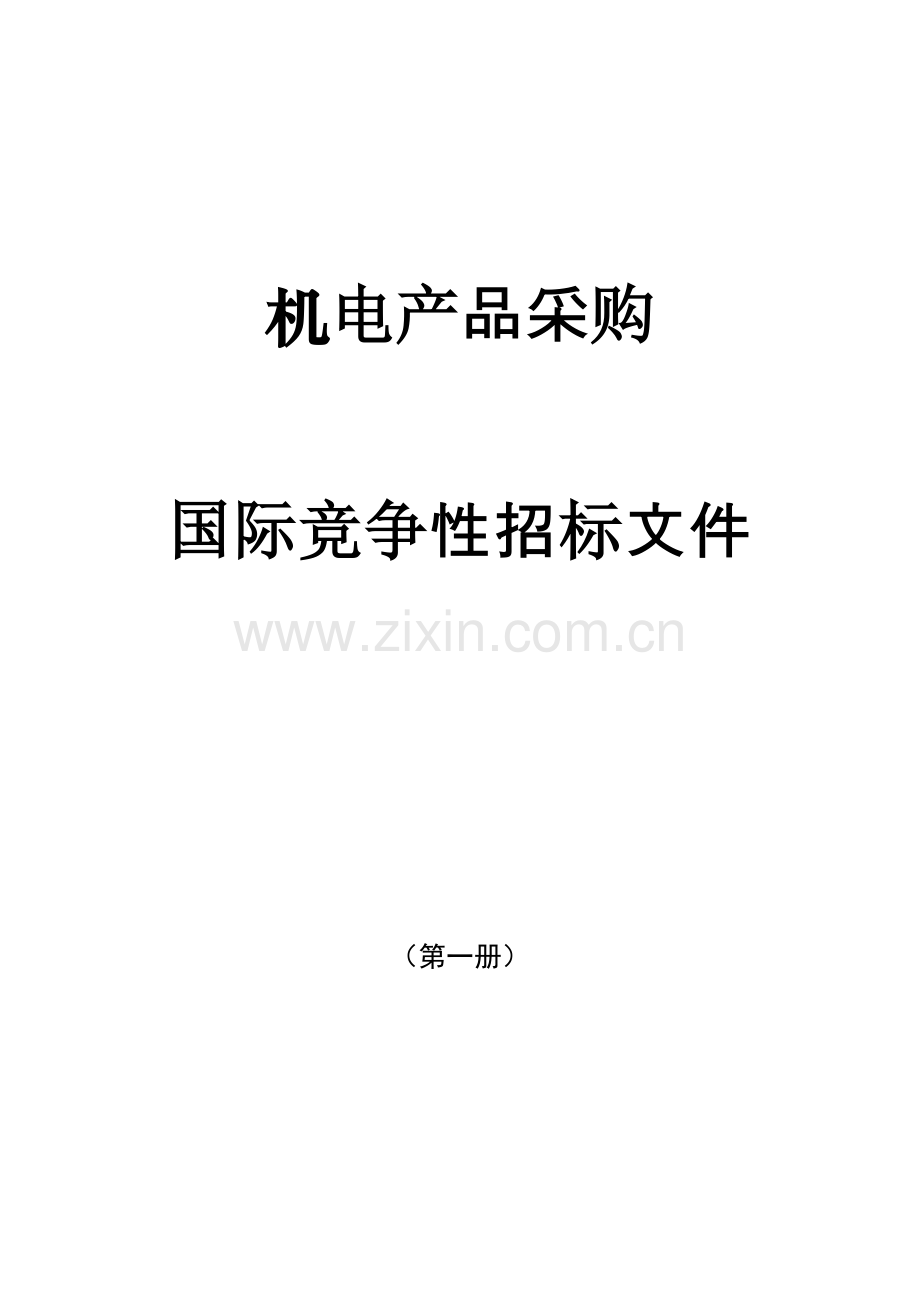 机电产品采购

国际竞争性招标文件

www.zixin.com.cn

（第一册）